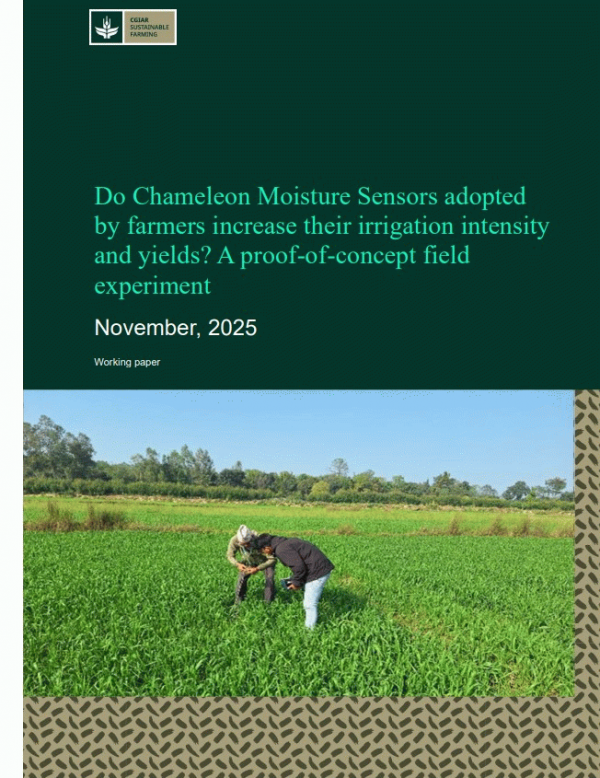 CGIAR
SUSTAINABLE
FARMING

Do Chameleon Moisture Sensors adopted by farmers increase their irrigation intensity and yields? A proof-of-concept field experiment

November, 2025

Working paper